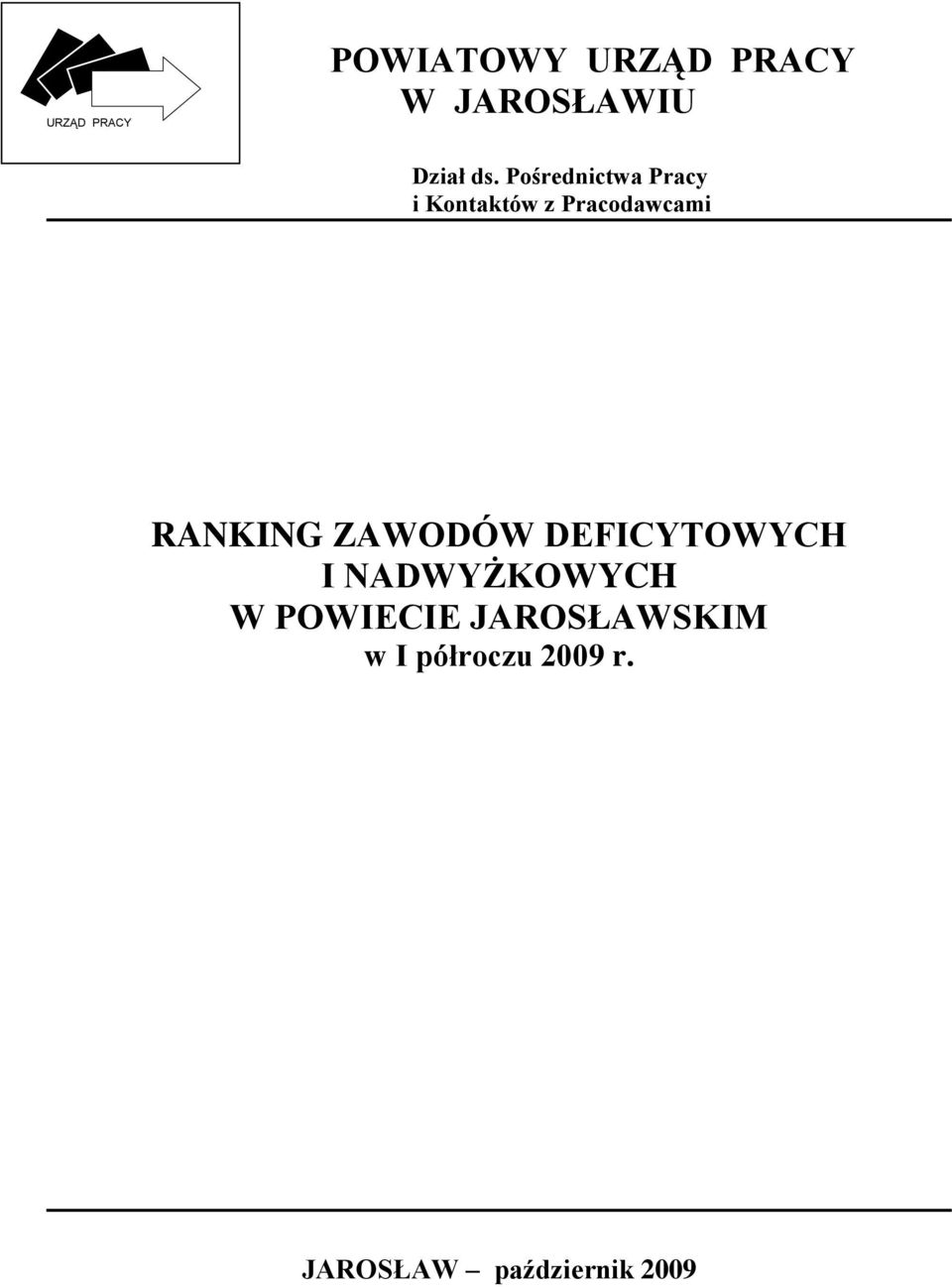 URZĄD PRACY

POWIATOWY URZĄD PRACY
W JAROSŁAWIU

Dział ds. Pośrednictwa Pracy
i Kontaktów z Pracodawcami

RANKING ZAWODÓW DEFICYTOWYCH
I NADWYŻKOWYCH
W POWIECIE JAROSŁAWSKIM
w I półroczu 2009 r.

JAROSŁAW – październik 2009